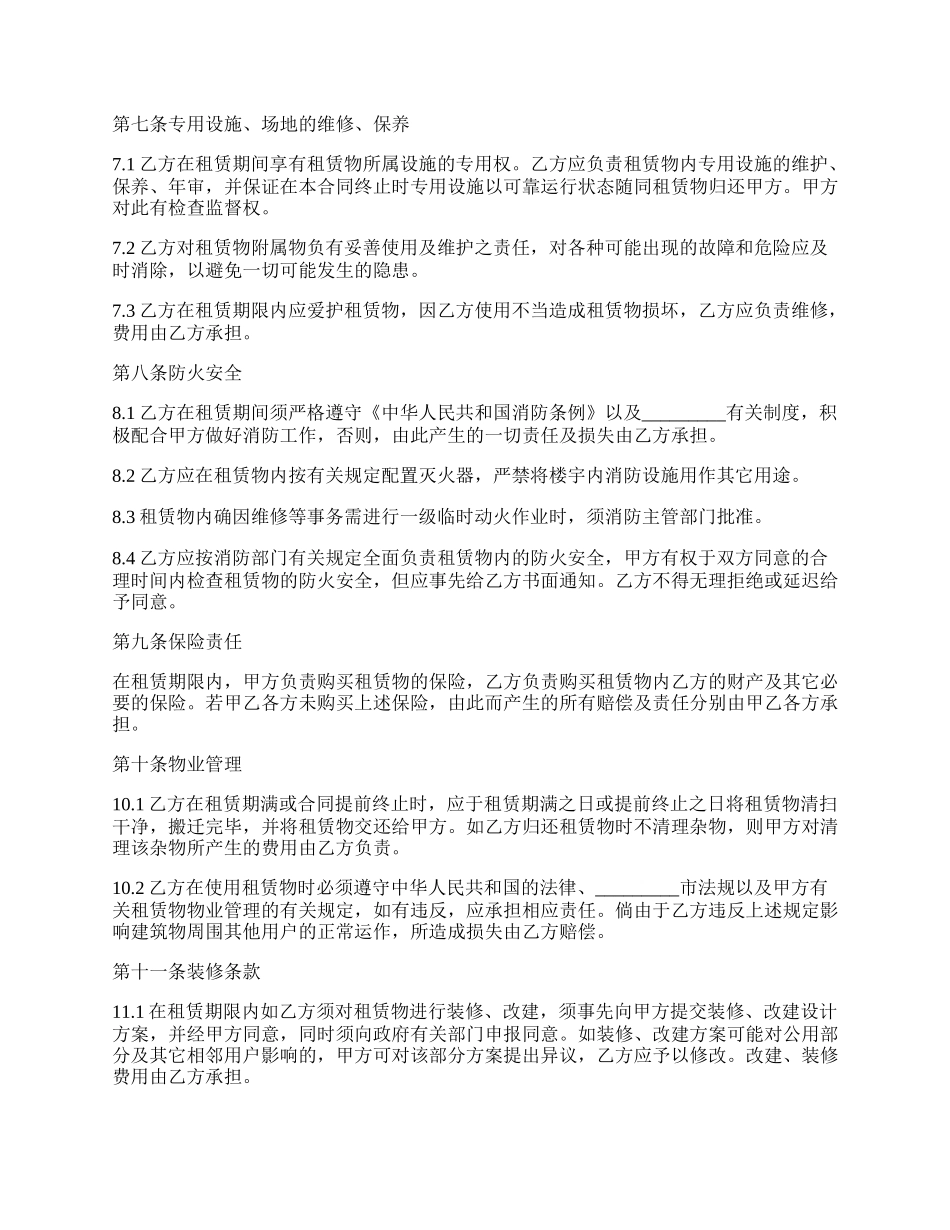 第七条专用设施、场地的维修、保养

7.1 乙方在租赁期间享有租赁物所属设施的专用权。乙方应负责租赁物内专用设施的维护、保养、年审，并保证在本合同终止时专用设施以可靠运行状态随同租赁物归还甲方。甲方对此有检查监督权。

7.2 乙方对租赁物附属物负有妥善使用及维护之责任，对各种可能出现的故障和危险应及时消除，以避免一切可能发生的隐患。

7.3 乙方在租赁期限内应爱护租赁物，因乙方使用不当造成租赁物损坏，乙方应负责维修，费用由乙方承担。

第八条防火安全

8.1 乙方在租赁期间须严格遵守《中华人民共和国消防条例》以及_________有关制度，积极配合甲方做好消防工作，否则，由此产生的一切责任及损失由乙方承担。

8.2 乙方应在租赁物内按有关规定配置灭火器，严禁将楼宇内消防设施用作其它用途。

8.3 租赁物内确因维修等事务需进行一级临时动火作业时，须消防主管部门批准。

8.4 乙方应按消防部门有关规定全面负责租赁物内的防火安全，甲方有权于双方同意的合理时间内检查租赁物的防火安全，但应事先给乙方书面通知。乙方不得无理拒绝或延迟给予同意。

第九条保险责任

在租赁期限内，甲方负责购买租赁物的保险，乙方负责购买租赁物内乙方的财产及其它必要的保险。若甲乙各方未购买上述保险，由此而产生的所有赔偿及责任分别由甲乙各方承担。

第十条物业管理

10.1 乙方在租赁期满或合同提前终止时，应于租赁期满之日或提前终止之日将租赁物清扫干净，搬迁完毕，并将租赁物交还给甲方。如乙方归还租赁物时不清理杂物，则甲方对清理该杂物所产生的费用由乙方负责。

10.2 乙方在使用租赁物时必须遵守中华人民共和国的法律、_________市法规以及甲方有关租赁物物业管理的有关规定，如有违反，应承担相应责任。倘由于乙方违反上述规定影响建筑物周围其他用户的正常运作，所造成损失由乙方赔偿。

第十一条装修条款

11.1 在租赁期限内如乙方须对租赁物进行装修、改建，须事先向甲方提交装修、改建设计方案，并经甲方同意，同时须向政府有关部门申报同意。如装修、改建方案可能对公用部分及其它相邻用户影响的，甲方可对该部分方案提出异议，乙方应予以修改。改建、装修费用由乙方承担。